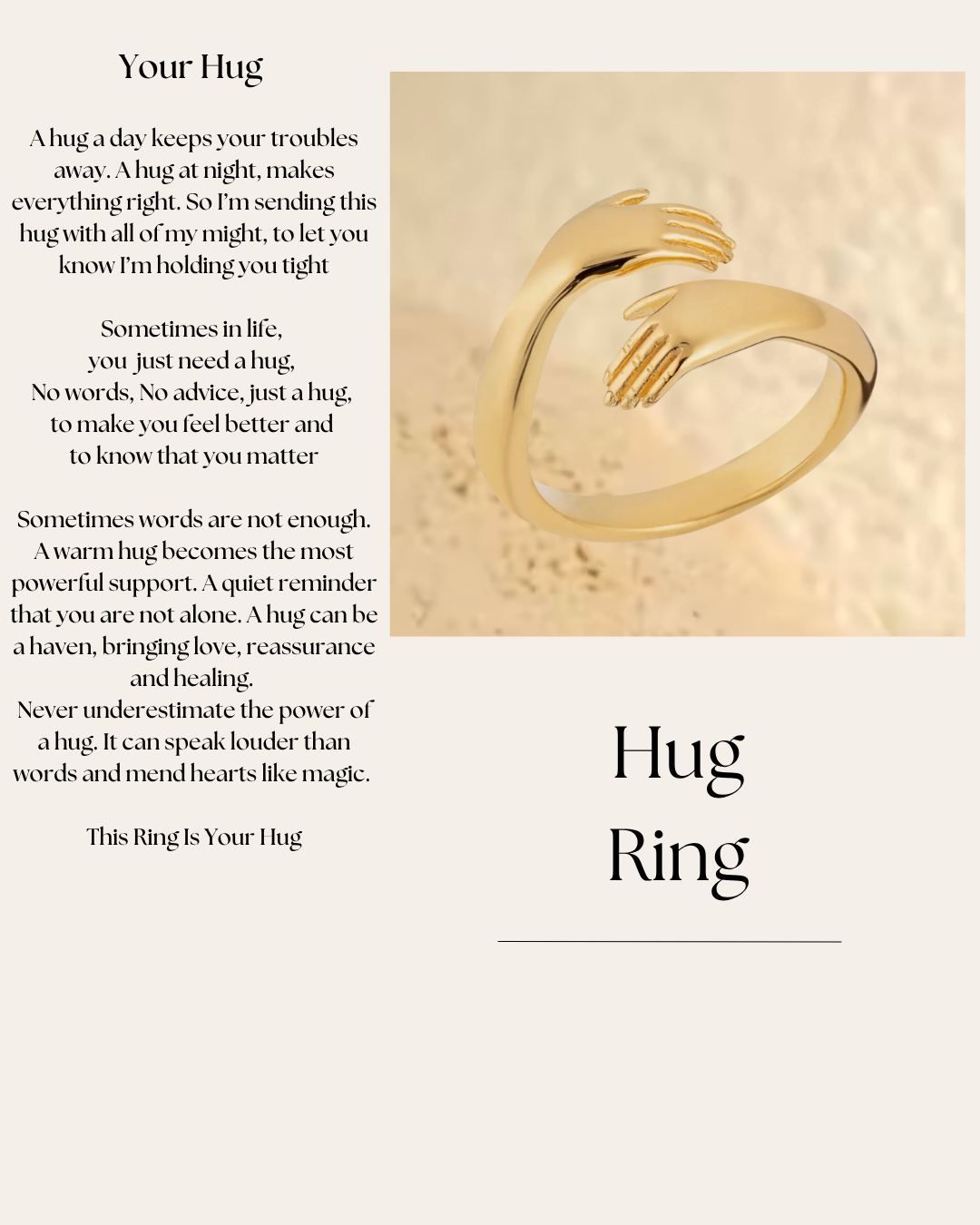 Your Hug

A hug a day keeps your troubles away. A hug at night, makes everything right. So I'm sending this hug with all of my might, to let you know I'm holding you tight

Sometimes in life,
you just need a hug,
No words, No advice, just a hug,
to make you feel better and
to know that you matter

Sometimes words are not enough. A warm hug becomes the most powerful support. A quiet reminder that you are not alone. A hug can be a haven, bringing love, reassurance and healing.
Never underestimate the power of a hug. It can speak louder than words and mend hearts like magic.

This Ring Is Your Hug

Hug
Ring